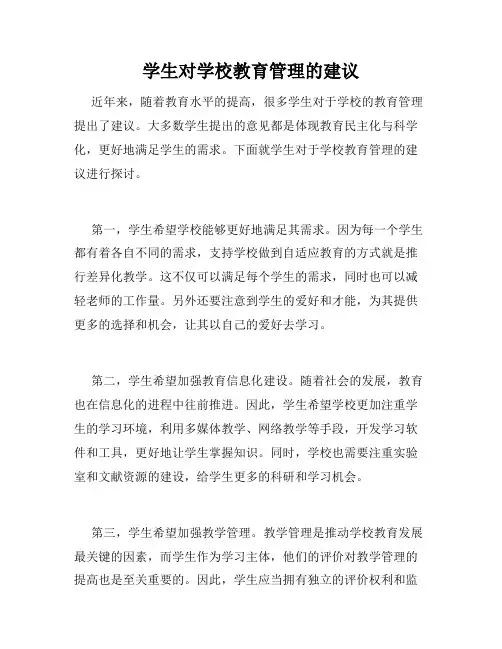 学生对学校教育管理的建议

近年来，随着教育水平的提高，很多学生对于学校的教育管理提出了建议。大多数学生提出的意见都是体现教育民主化与科学化，更好地满足学生的需求。下面就学生对于学校教育管理的建议进行探讨。

第一，学生希望学校能够更好地满足其需求。因为每一个学生都有着各自不同的需求，支持学校做到自适应教育的方式就是推行差异化教学。这不仅可以满足每个学生的需求，同时也可以减轻老师的工作量。另外还要注意到学生的爱好和才能，为其提供更多的选择和机会，让其以自己的爱好去学习。

第二，学生希望加强教育信息化建设。随着社会的发展，教育也在信息化的进程中往前推进。因此，学生希望学校更加注重学生的学习环境，利用多媒体教学、网络教学等手段，开发学习软件和工具，更好地让学生掌握知识。同时，学校也需要注重实验室和文献资源的建设，给学生更多的科研和学习机会。

第三，学生希望加强教学管理。教学管理是推动学校教育发展最关键的因素，而学生作为学习主体，他们的评价对教学管理的提高也是至关重要的。因此，学生应当拥有独立的评价权利和监